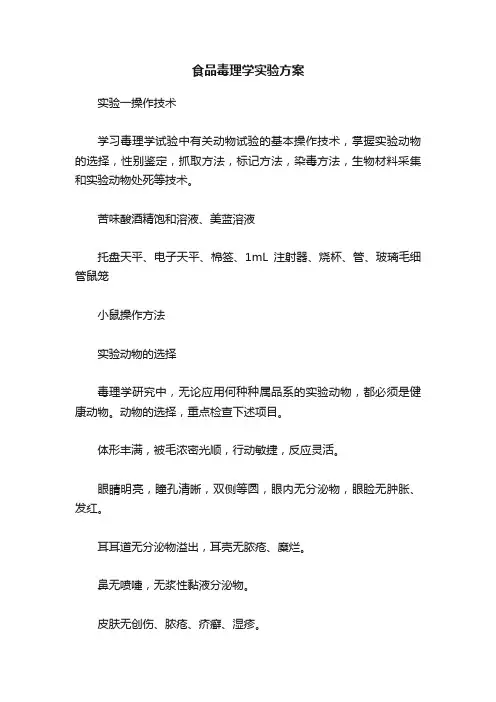 食品毒理学实验方案

实验一操作技术

学习毒理学试验中有关动物试验的基本操作技术，掌握实验动物的选择，性别鉴定，抓取方法，标记方法，染毒方法，生物材料采集和实验动物处死等技术。

苦味酸酒精饱和溶液、美蓝溶液

托盘天平、电子天平、棉签、1mL 注射器、烧杯、管、玻璃毛细管鼠笼

小鼠操作方法

实验动物的选择

毒理学研究中，无论应用何种种属品系的实验动物，都必须是健康动物。动物的选择，重点检查下述项目。

体形丰满，被毛浓密光顺，行动敏捷，反应灵活。

眼睛明亮，瞳孔清晰，双侧等圆，眼内无分泌物，眼睑无肿胀、发红。

耳耳道无分泌物溢出，耳壳无脓疮、糜烂。

鼻无喷嚏，无浆性黏液分泌物。

皮肤无创伤、脓疮、疥癣、湿疹。